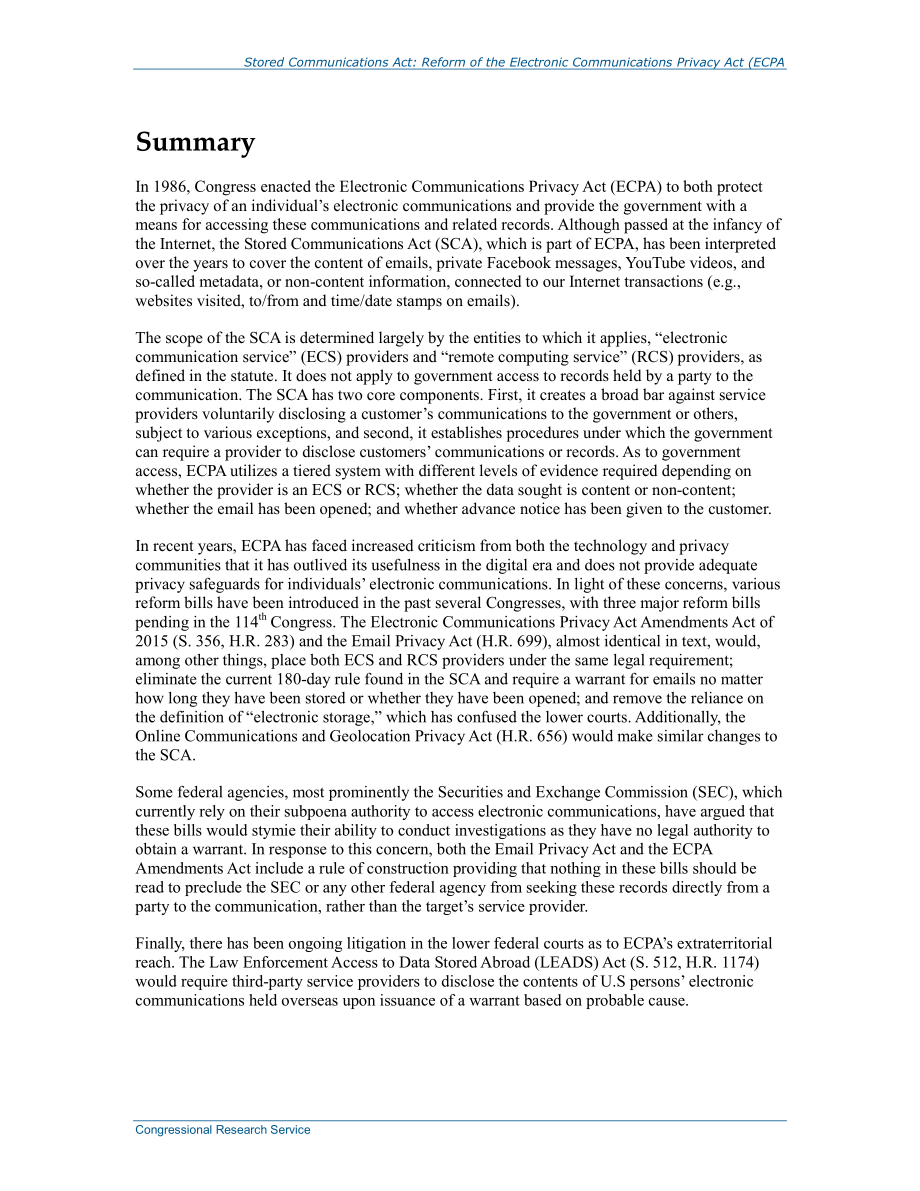 Stored Communications Act: Reform of the Electronic Communications Privacy Act (ECPA

Summary

In 1986, Congress enacted the Electronic Communications Privacy Act (ECPA) to both protect the privacy of an individual's electronic communications and provide the government with a means for accessing these communications and related records. Although passed at the infancy of the Internet, the Stored Communications Act (SCA), which is part of ECPA, has been interpreted over the years to cover the content of emails, private Facebook messages, YouTube videos, and so-called metadata, or non-content information, connected to our Internet transactions (e.g., websites visited, to/from and time/date stamps on emails).

The scope of the SCA is determined largely by the entities to which it applies, "electronic communication service" (ECS) providers and "remote computing service" (RCS) providers, as defined in the statute. It does not apply to government access to records held by a party to the communication. The SCA has two core components. First, it creates a broad bar against service providers voluntarily disclosing a customer's communications to the government or others, subject to various exceptions, and second, it establishes procedures under which the government can require a provider to disclose customers' communications or records. As to government access, ECPA utilizes a tiered system with different levels of evidence required depending on whether the provider is an ECS or RCS; whether the data sought is content or non-content; whether the email has been opened; and whether advance notice has been given to the customer.

In recent years, ECPA has faced increased criticism from both the technology and privacy communities that it has outlived its usefulness in the digital era and does not provide adequate privacy safeguards for individuals' electronic communications. In light of these concerns, various reform bills have been introduced in the past several Congresses, with three major reform bills pending in the 114$^{th}$ Congress. The Electronic Communications Privacy Act Amendments Act of 2015 (S. 356, H.R. 283) and the Email Privacy Act (H.R. 699), almost identical in text, would, among other things, place both ECS and RCS providers under the same legal requirement; eliminate the current 180-day rule found in the SCA and require a warrant for emails no matter how long they have been stored or whether they have been opened; and remove the reliance on the definition of "electronic storage," which has confused the lower courts. Additionally, the Online Communications and Geolocation Privacy Act (H.R. 656) would make similar changes to the SCA.

Some federal agencies, most prominently the Securities and Exchange Commission (SEC), which currently rely on their subpoena authority to access electronic communications, have argued that these bills would stymie their ability to conduct investigations as they have no legal authority to obtain a warrant. In response to this concern, both the Email Privacy Act and the ECPA Amendments Act include a rule of construction providing that nothing in these bills should be read to preclude the SEC or any other federal agency from seeking these records directly from a party to the communication, rather than the target's service provider.

Finally, there has been ongoing litigation in the lower federal courts as to ECPA's extraterritorial reach. The Law Enforcement Access to Data Stored Abroad (LEADS) Act (S. 512, H.R. 1174) would require third-party service providers to disclose the contents of U.S persons' electronic communications held overseas upon issuance of a warrant based on probable cause.

Congressional Research Service